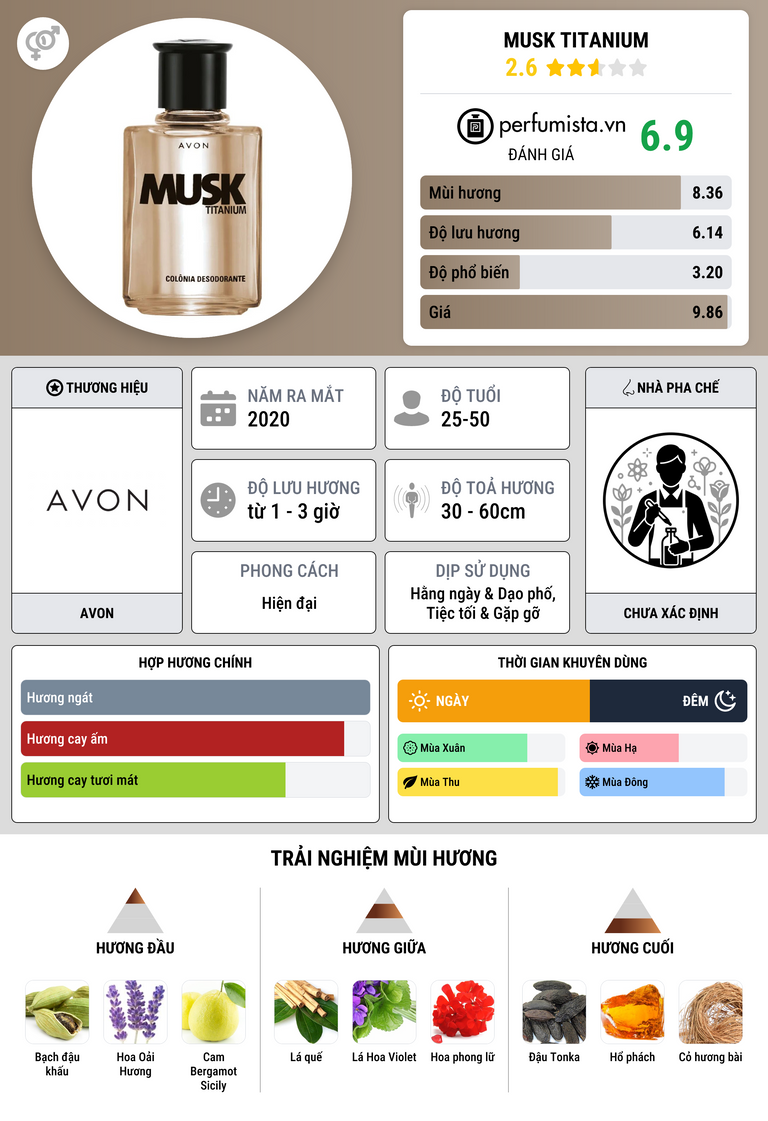 AVON

MUSK

TITANIUM

COLÔNIA DESODORANTE

MUSK TITANIUM

2.6

perfumista.vn

ĐÁNH GIÁ

6.9

Mùi hương 8.36

Độ lưu hương 6.14

Độ phổ biến 3.20

Giá 9.86

THƯƠNG HIỆU

AVON

AVON

NĂM RA MẮT

2020

ĐỘ TUỔI

25-50

ĐỘ LƯU HƯƠNG

từ 1 - 3 giờ

ĐỘ TOẢ HƯƠNG

30 - 60cm

PHONG CÁCH

Hiện đại

DỊP SỬ DỤNG

Hằng ngày & Dạo phố, Tiệc tối & Gặp gỡ

NHÀ PHA CHẾ

CHƯA XÁC ĐỊNH

HỢP HƯƠNG CHÍNH

Hương ngát

Hương cay ấm

Hương cay tươi mát

THỜI GIAN KHUYÊN DÙNG

NGÀY

ĐÊM

Mùa Xuân

Mùa Hạ

Mùa Thu

Mùa Đông

TRẢI NGHIỆM MÙI HƯƠNG

HƯƠNG ĐẦU

Bạch đậu khấu

Hoa Oải Hương

Cam Bergamot Sicily

HƯƠNG GIỮA

Lá quế

Lá Hoa Violet

Hoa phong lữ

HƯƠNG CUỐI

Đậu Tonka

Hổ phách

Cỏ hương bài